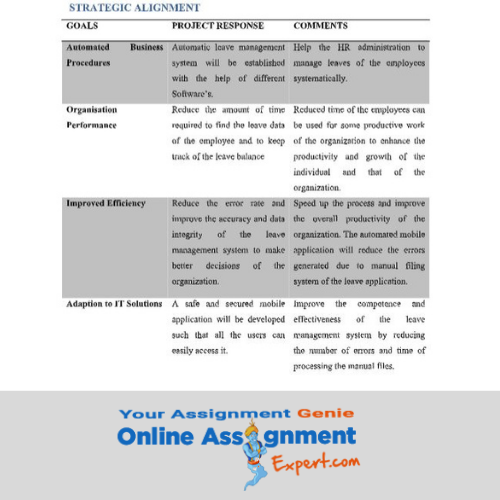 STRATEGIC ALIGNMENT

| GOALS | PROJECT RESPONSE | COMMENTS |
|---|---|---|
| Automated Business Procedures | Automatic leave management system will be established with the help of different Software's. | Help the HR administration to manage leaves of the employees systematically. |
| Organisation Performance | Reduce the amount of time required to find the leave data of the employee and to keep track of the leave balance | Reduced time of the employees can be used for some productive work of the organization to enhance the productivity and growth of the individual and that of the organization. |
| Improved Efficiency | Reduce the error rate and improve the accuracy and data integrity of the leave management system to make better decisions of the organization. | Speed up the process and improve the overall productivity of the organization. The automated mobile application will reduce the errors generated due to manual filing system of the leave application. |
| Adaption to IT Solutions | A safe and secured mobile application will be developed such that all the users can easily access it. | Improve the competence and effectiveness of the leave management system by reducing the number of errors and time of processing the manual files. |

Your Assignment Genie
Online Assignment Expert.com